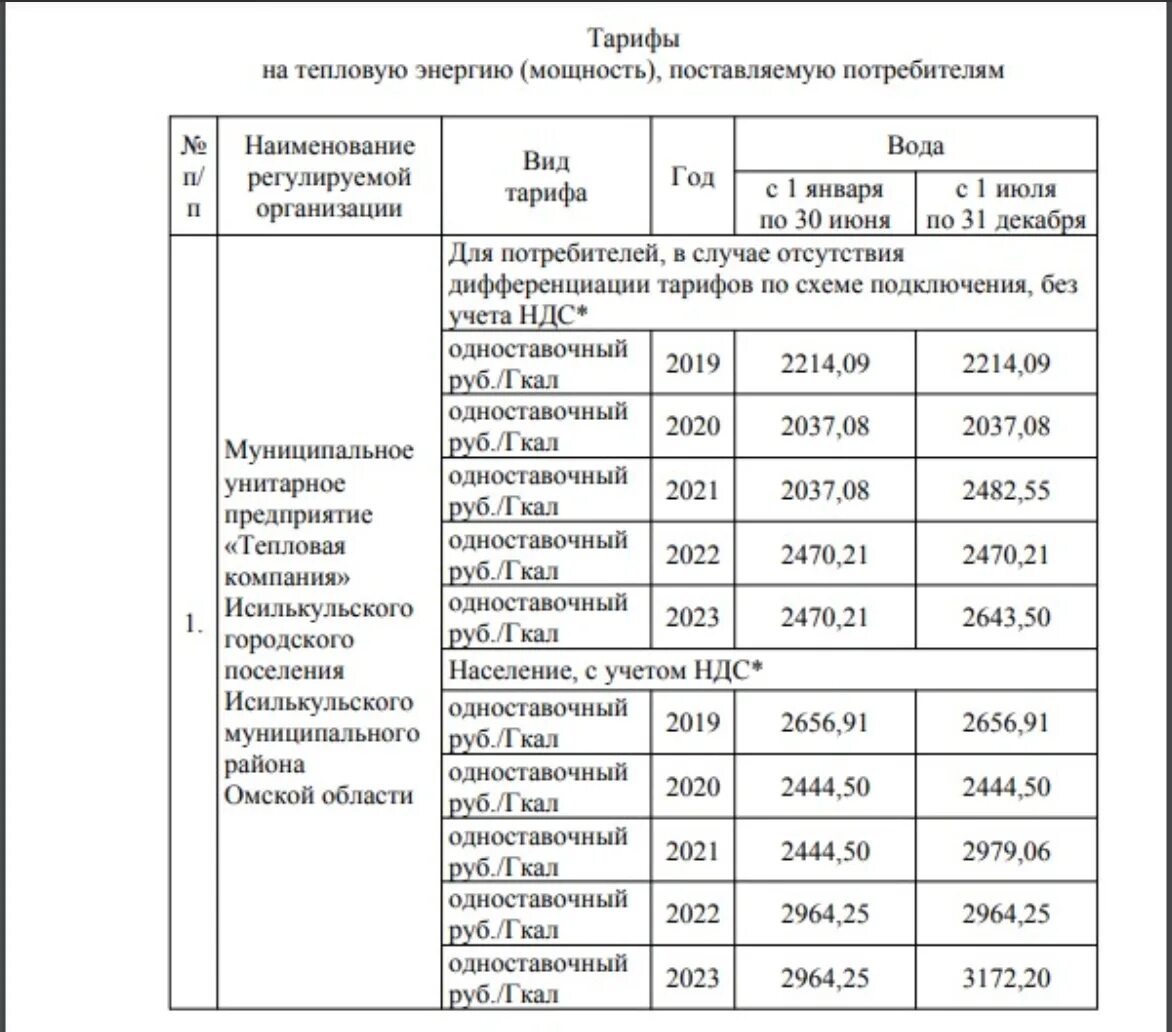 Тарифы
на тепловую энергию (мощность), поставляемую потребителям

| № п/п | Наименование регулируемой организации | Вид тарифа | Год | Вода с 1 января по 30 июня | Вода с 1 июля по 31 декабря |
|---|---|---|---|---|---|
| 1. | Муниципальное унитарное предприятие «Тепловая компания» Исилькульского городского поселения Исилькульского муниципального района Омской области | Для потребителей, в случае отсутствия дифференциации тарифов по схеме подключения, без учета НДС* | | | |
| | | одноставочный руб./Гкал | 2019 | 2214,09 | 2214,09 |
| | | одноставочный руб./Гкал | 2020 | 2037,08 | 2037,08 |
| | | одноставочный руб./Гкал | 2021 | 2037,08 | 2482,55 |
| | | одноставочный руб./Гкал | 2022 | 2470,21 | 2470,21 |
| | | одноставочный руб./Гкал | 2023 | 2470,21 | 2643,50 |
| | | Население, с учетом НДС* | | | |
| | | одноставочный руб./Гкал | 2019 | 2656,91 | 2656,91 |
| | | одноставочный руб./Гкал | 2020 | 2444,50 | 2444,50 |
| | | одноставочный руб./Гкал | 2021 | 2444,50 | 2979,06 |
| | | одноставочный руб./Гкал | 2022 | 2964,25 | 2964,25 |
| | | одноставочный руб./Гкал | 2023 | 2964,25 | 3172,20 |